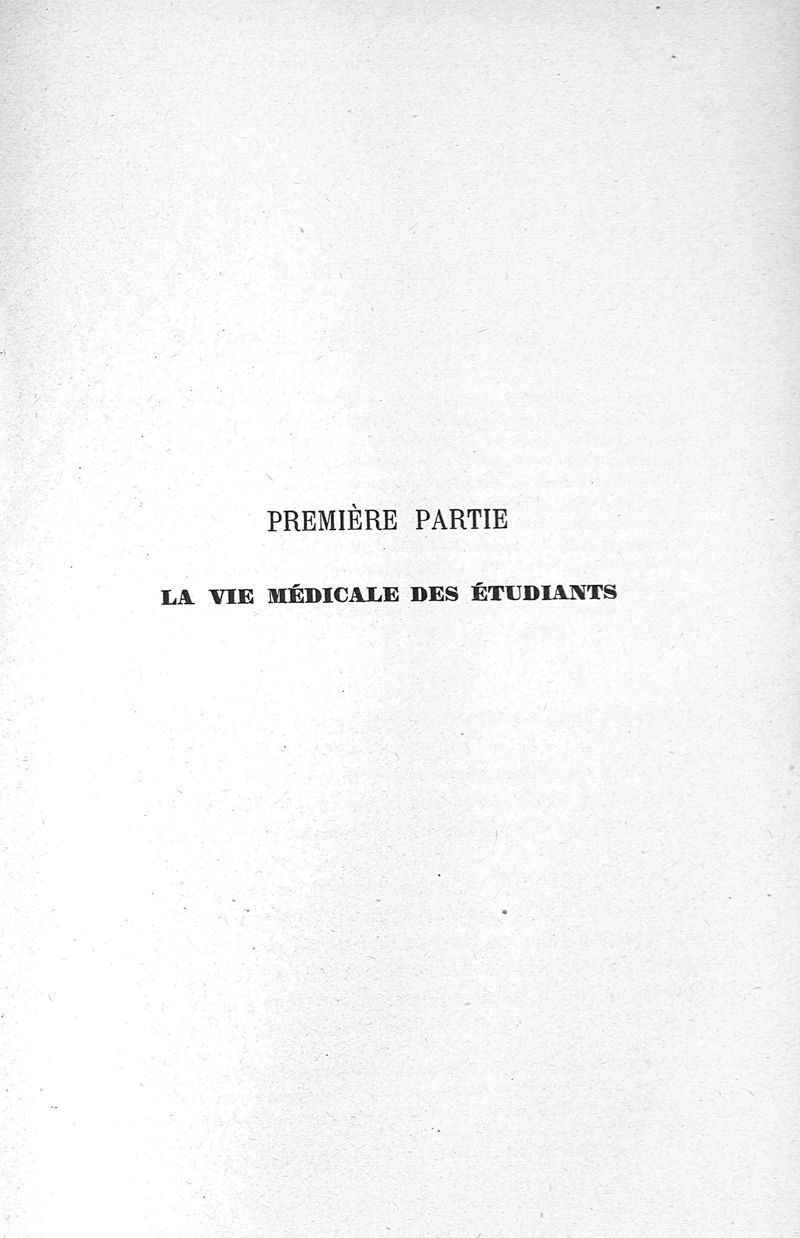 PREMIÈRE PARTIE

LA VIE MÉDICALE DES ÉTUDIANTS